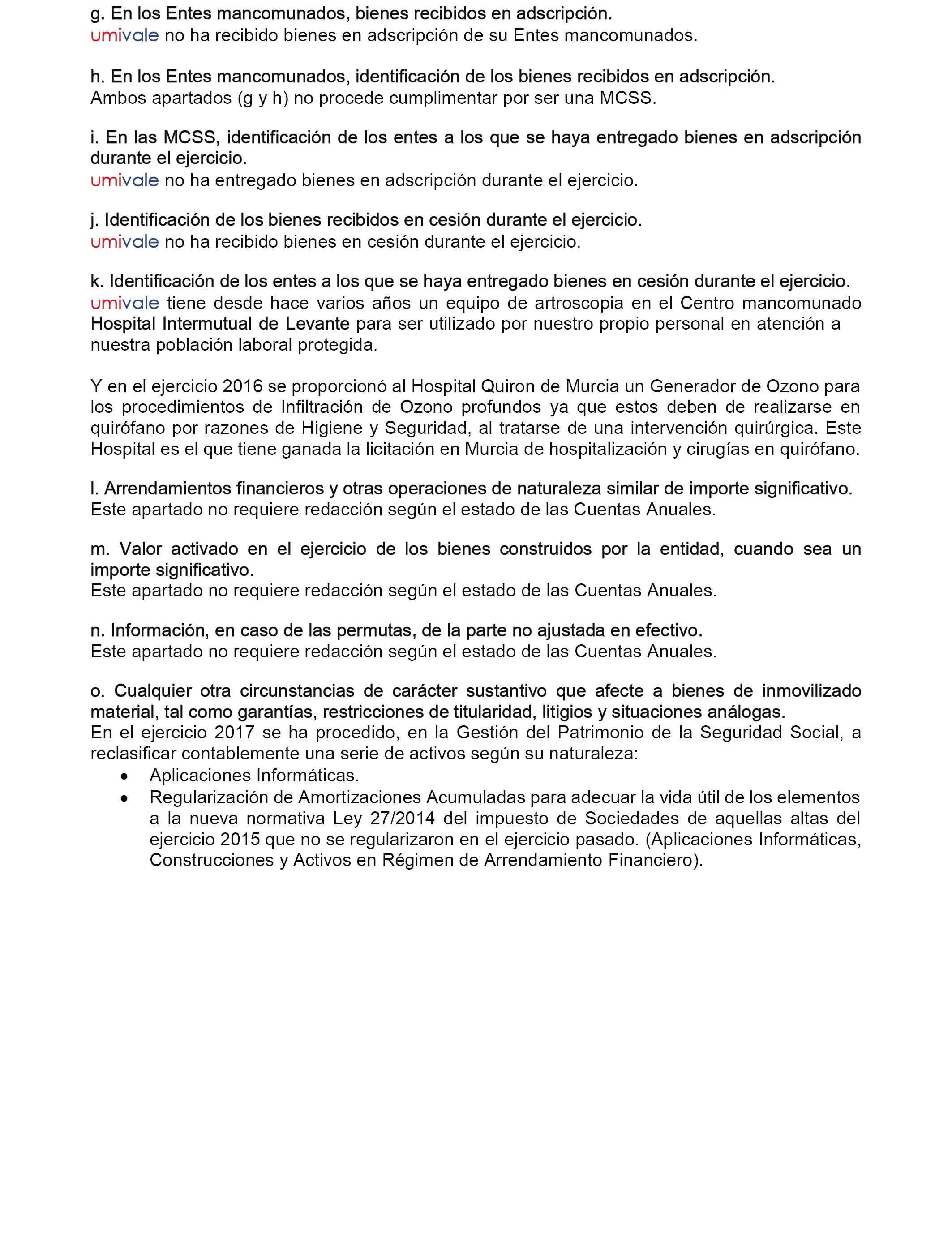 g. En los Entes mancomunados, bienes recibidos en adscripción.
umivale no ha recibido bienes en adscripción de su Entes mancomunados.

h. En los Entes mancomunados, identificación de los bienes recibidos en adscripción.
Ambos apartados (g y h) no procede cumplimentar por ser una MCSS.

i. En las MCSS, identificación de los entes a los que se haya entregado bienes en adscripción durante el ejercicio.
umivale no ha entregado bienes en adscripción durante el ejercicio.

j. Identificación de los bienes recibidos en cesión durante el ejercicio.
umivale no ha recibido bienes en cesión durante el ejercicio.

k. Identificación de los entes a los que se haya entregado bienes en cesión durante el ejercicio.
umivale tiene desde hace varios años un equipo de artroscopia en el Centro mancomunado Hospital Intermutual de Levante para ser utilizado por nuestro propio personal en atención a nuestra población laboral protegida.

Y en el ejercicio 2016 se proporcionó al Hospital Quiron de Murcia un Generador de Ozono para los procedimientos de Infiltración de Ozono profundos ya que estos deben de realizarse en quirófano por razones de Higiene y Seguridad, al tratarse de una intervención quirúrgica. Este Hospital es el que tiene ganada la licitación en Murcia de hospitalización y cirugías en quirófano.

l. Arrendamientos financieros y otras operaciones de naturaleza similar de importe significativo.
Este apartado no requiere redacción según el estado de las Cuentas Anuales.

m. Valor activado en el ejercicio de los bienes construidos por la entidad, cuando sea un importe significativo.
Este apartado no requiere redacción según el estado de las Cuentas Anuales.

n. Información, en caso de las permutas, de la parte no ajustada en efectivo.
Este apartado no requiere redacción según el estado de las Cuentas Anuales.

o. Cualquier otra circunstancias de carácter sustantivo que afecte a bienes de inmovilizado material, tal como garantías, restricciones de titularidad, litigios y situaciones análogas.
En el ejercicio 2017 se ha procedido, en la Gestión del Patrimonio de la Seguridad Social, a reclasificar contablemente una serie de activos según su naturaleza:
• Aplicaciones Informáticas.
• Regularización de Amortizaciones Acumuladas para adecuar la vida útil de los elementos a la nueva normativa Ley 27/2014 del impuesto de Sociedades de aquellas altas del ejercicio 2015 que no se regularizaron en el ejercicio pasado. (Aplicaciones Informáticas, Construcciones y Activos en Régimen de Arrendamiento Financiero).